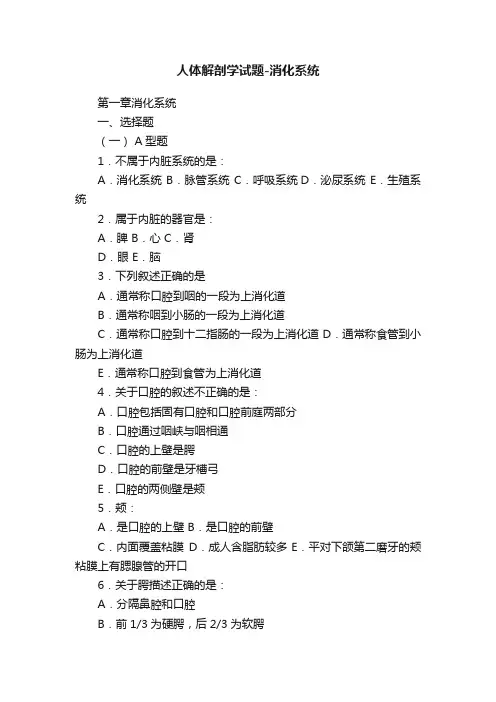 人体解剖学试题-消化系统

第一章消化系统

一、选择题

（一）A 型题

1．不属于内脏系统的是：

A．消化系统 B．脉管系统 C．呼吸系统 D．泌尿系统 E．生殖系统

2．属于内脏的器官是：

A．脾 B．心 C．肾

D．眼 E．脑

3．下列叙述正确的是

A．通常称口腔到咽的一段为上消化道

B．通常称咽到小肠的一段为上消化道

C．通常称口腔到十二指肠的一段为上消化道 D．通常称食管到小肠为上消化道

E．通常称口腔到食管为上消化道

4．关于口腔的叙述不正确的是：

A．口腔包括固有口腔和口腔前庭两部分

B．口腔通过咽峡与咽相通

C．口腔的上壁是腭

D．口腔的前壁是牙槽弓

E．口腔的两侧壁是颊

5．颊：

A．是口腔的上壁 B．是口腔的前壁

C．内面覆盖粘膜 D．成人含脂肪较多 E．平对下颌第二磨牙的颊粘膜上有腮腺管的开口

6．关于腭描述正确的是：

A．分隔鼻腔和口腔

B．前 1/3 为硬腭，后 2/3 为软腭